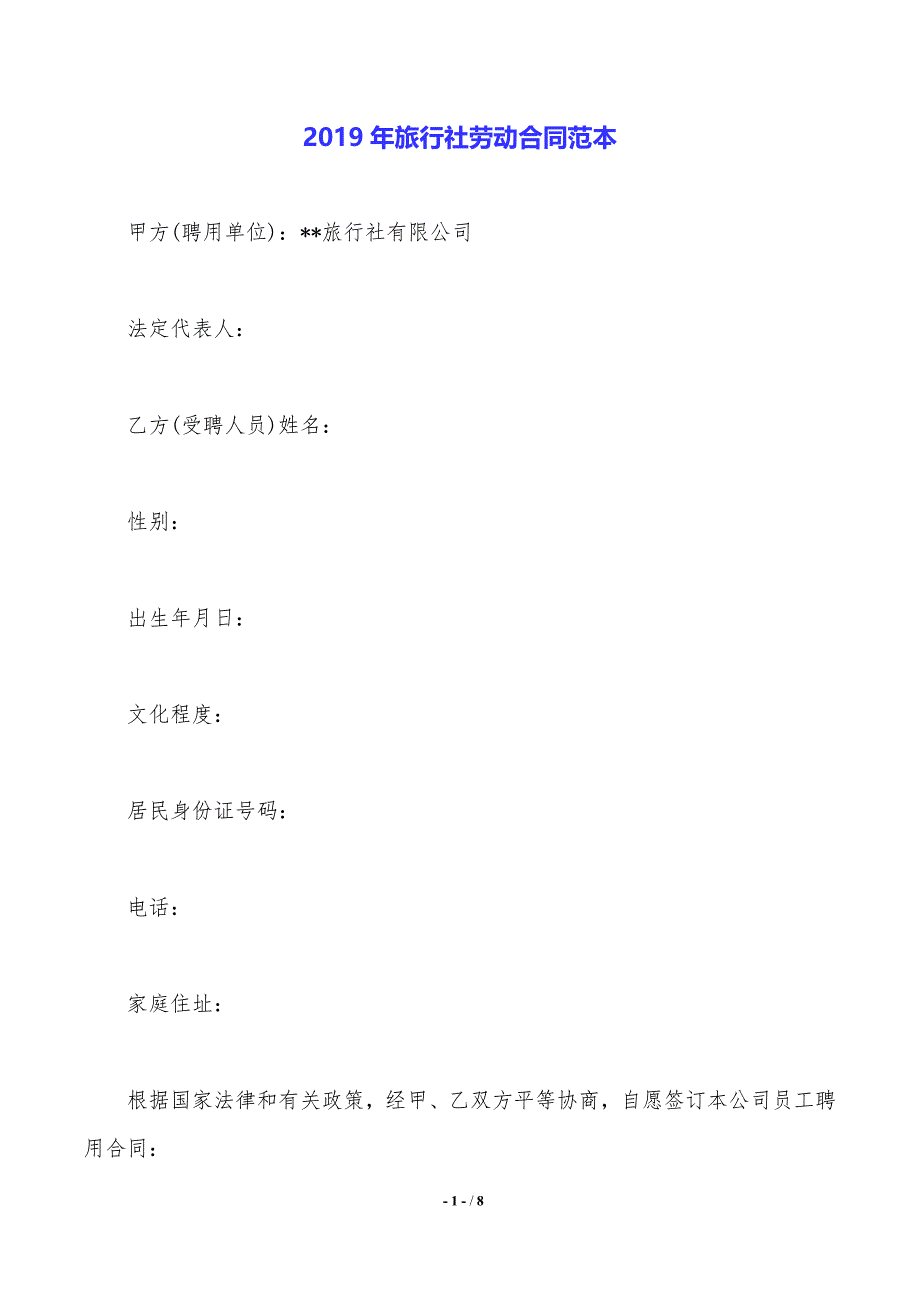 2019 年旅行社劳动合同范本

甲方(聘用单位)：**旅行社有限公司

法定代表人：

乙方(受聘人员)姓名：

性别：

出生年月日：

文化程度：

居民身份证号码：

电话：

家庭住址：

根据国家法律和有关政策，经甲、乙双方平等协商，自愿签订本公司员工聘用合同：

- 1 - / 8